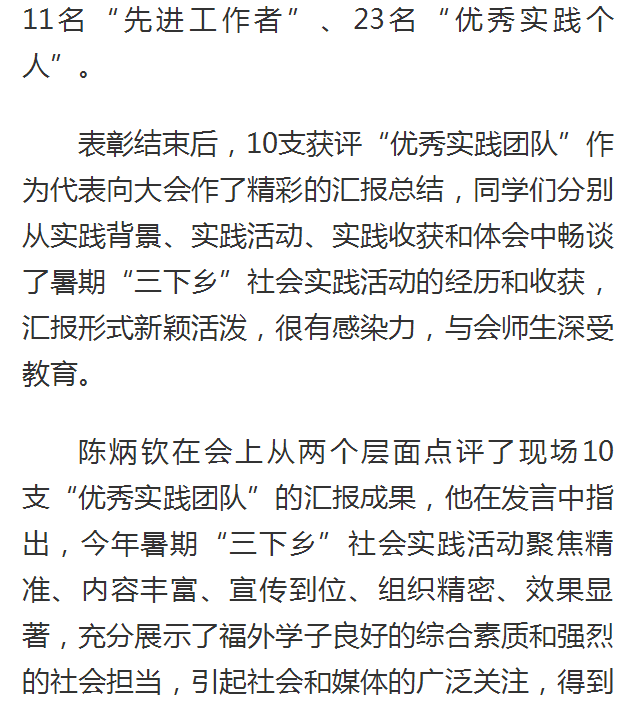 11名“先进工作者”、23名“优秀实践个人”。

表彰结束后，10支获评“优秀实践团队”作为代表向大会作了精彩的汇报总结，同学们分别从实践背景、实践活动、实践收获和体会中畅谈了暑期“三下乡”社会实践活动的经历和收获，汇报形式新颖活泼，很有感染力，与会师生深受教育。

陈炳钦在会上从两个层面点评了现场10支“优秀实践团队”的汇报成果，他在发言中指出，今年暑期“三下乡”社会实践活动聚焦精准、内容丰富、宣传到位、组织精密、效果显著，充分展示了福外学子良好的综合素质和强烈的社会担当，引起社会和媒体的广泛关注，得到